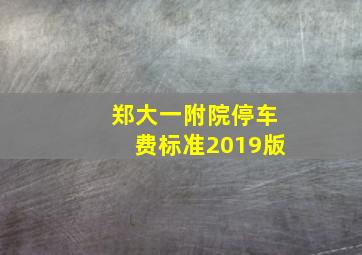 郑大一附院停车费标准2019版